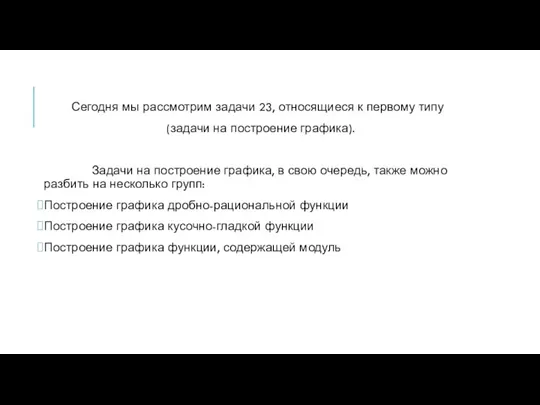 Сегодня мы рассмотрим задачи 23, относящиеся к первому типу (задачи на построение графика).

Задачи на построение графика, в свою очередь, также можно разбить на несколько групп:

Построение графика дробно-рациональной функции

Построение графика кусочно-гладкой функции

Построение графика функции, содержащей модуль